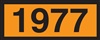 1977